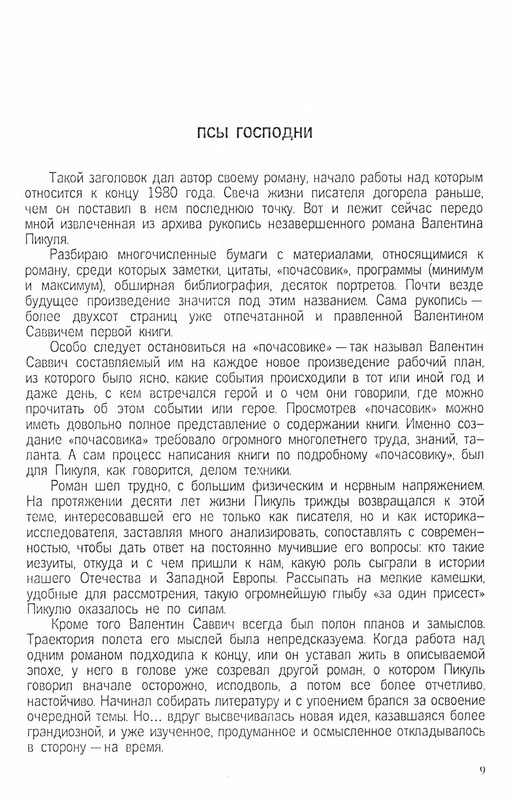 ПСЫ ГОСПОДНИ

Такой заголовок дал автор своему роману, начало работы над которым относится к концу 1980 года. Свеча жизни писателя догорела раньше, чем он поставил в нем последнюю точку. Вот и лежит сейчас передо мной извлеченная из архива рукопись незавершенного романа Валентина Пикуля.

Разбираю многочисленные бумаги с материалами, относящимися к роману, среди которых заметки, цитаты, «почасовик», программы (минимум и максимум), обширная библиография, десяток портретов. Почти везде будущее произведение значится под этим названием. Сама рукопись — более двухсот страниц уже отпечатанной и правленной Валентином Саввичем первой книги.

Особо следует остановиться на «почасовике» — так называл Валентин Саввич составляемый им на каждое новое произведение рабочий план, из которого было ясно, какие события происходили в тот или иной год и даже день, с кем встречался герой и о чем они говорили, где можно прочитать об этом событии или герое. Просмотрев «почасовик» можно иметь довольно полное представление о содержании книги. Именно создание «почасовика» требовало огромного многолетнего труда, знаний, таланта. А сам процесс написания книги по подробному «почасовику», был для Пикуля, как говорится, делом техники.

Роман шел трудно, с большим физическим и нервным напряжением. На протяжении десяти лет жизни Пикуль трижды возвращался к этой теме, интересовавшей его не только как писателя, но и как историка-исследователя, заставляя много анализировать, сопоставлять с современностью, чтобы дать ответ на постоянно мучившие его вопросы: кто такие иезуиты, откуда и с чем пришли к нам, какую роль сыграли в истории нашего Отечества и Западной Европы. Рассыпать на мелкие камешки, удобные для рассмотрения, такую огромнейшую глыбу «за один присест» Пикулю оказалось не по силам.

Кроме того Валентин Саввич всегда был полон планов и замыслов. Траектория полета его мыслей была непредсказуема. Когда работа над одним романом подходила к концу, или он уставал жить в описываемой эпохе, у него в голове уже созревал другой роман, о котором Пикуль говорил вначале осторожно, исподволь, а потом все более отчетливо, настойчиво. Начинал собирать литературу и с упоением брался за освоение очередной темы. Но... вдруг высвечивалась новая идея, казавшаяся более грандиозной, и уже изученное, продуманное и осмысленное откладывалось в сторону — на время.

9